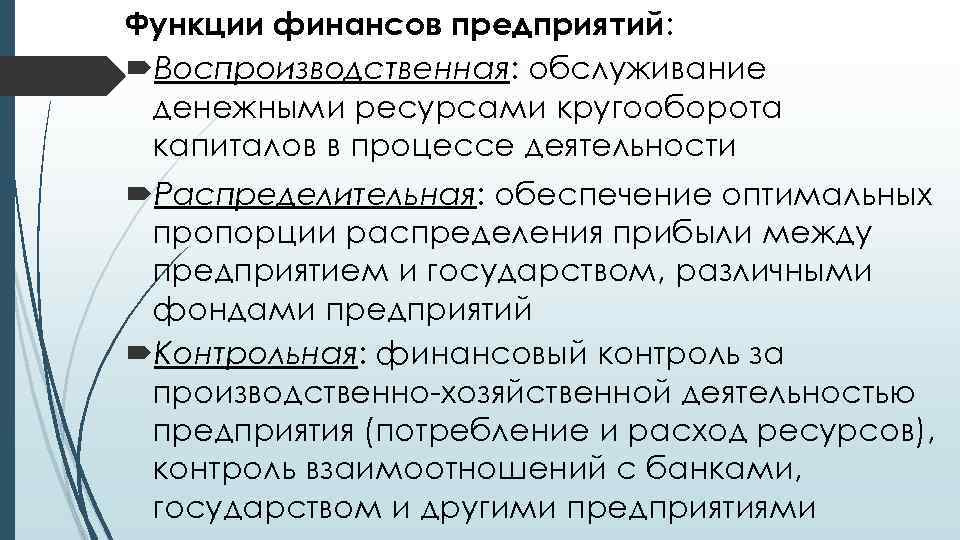 Функции финансов предприятий:

Воспроизводственная: обслуживание денежными ресурсами кругооборота капиталов в процессе деятельности

Распределительная: обеспечение оптимальных пропорции распределения прибыли между предприятием и государством, различными фондами предприятий

Контрольная: финансовый контроль за производственно-хозяйственной деятельностью предприятия (потребление и расход ресурсов), контроль взаимоотношений с банками, государством и другими предприятиями